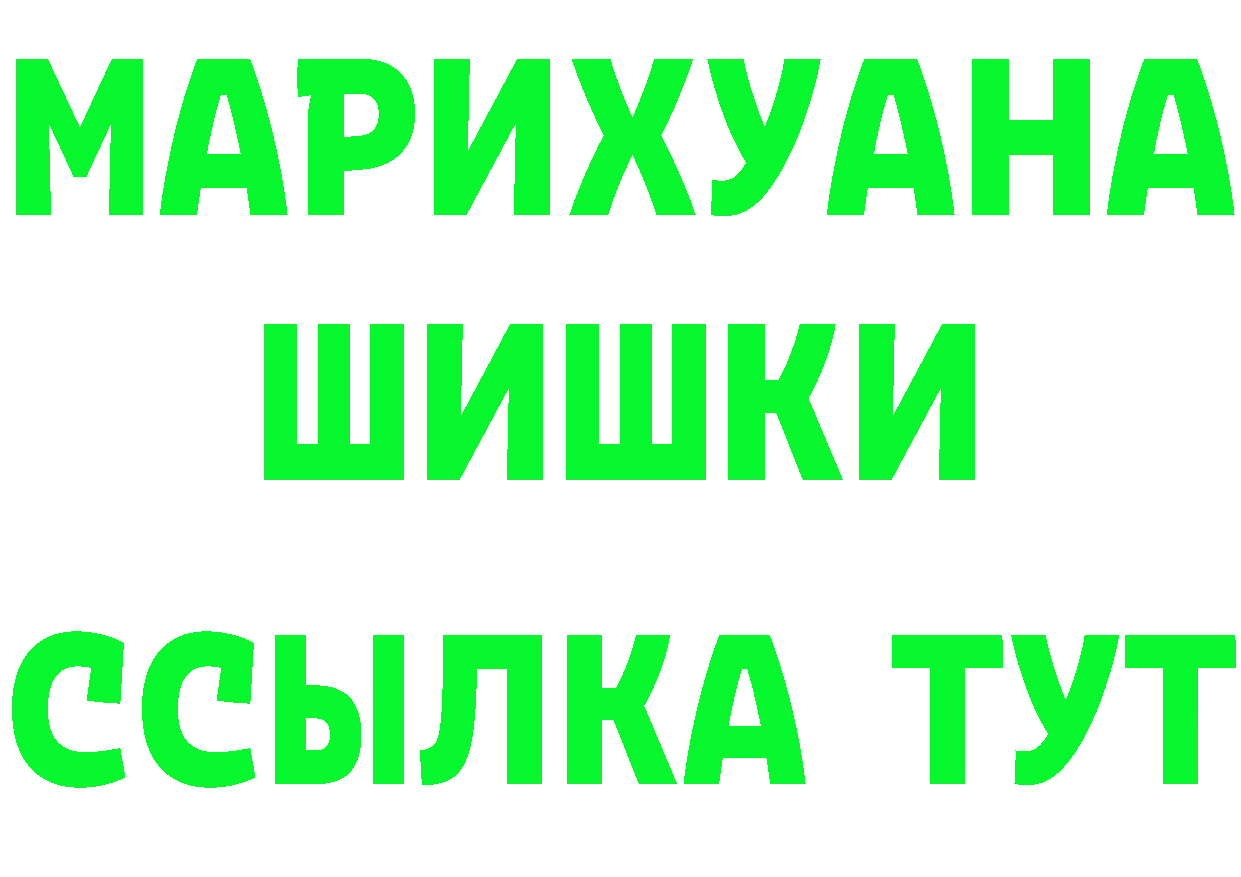 МАРИХУАНА
ШИШКИ
ССЫЛКА ТУТ